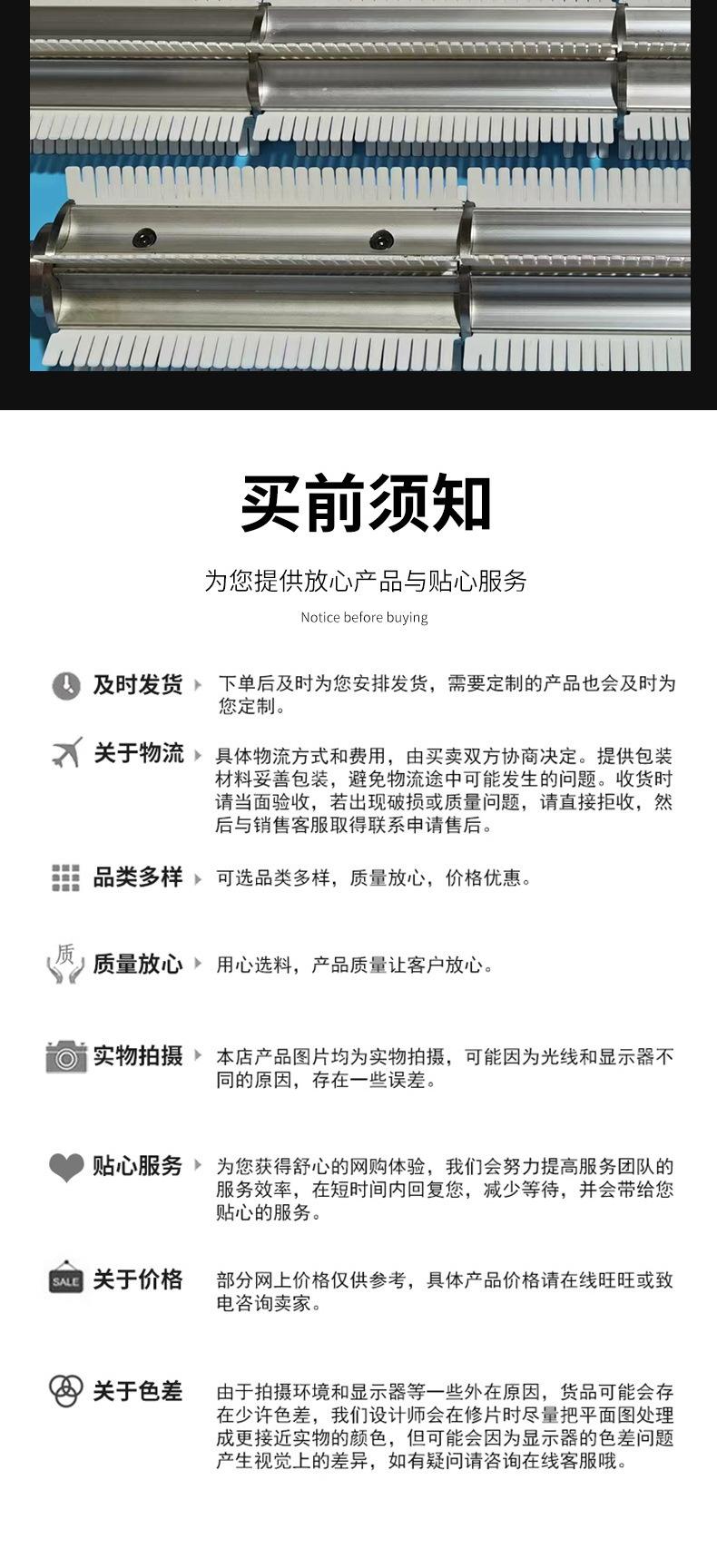 买前须知

为您提供放心产品与贴心服务

Notice before buying

及时发货 下单后及时为您安排发货，需要定制的产品也会及时为您定制。

关于物流 具体物流方式和费用，由买卖双方协商决定。提供包装材料妥善包装，避免物流途中可能发生的问题。收货时请当面验收，若出现破损或质量问题，请直接拒收，然后与销售客服取得联系申请售后。

品类多样 可选品类多样，质量放心，价格优惠。

质

质量放心 用心选料，产品质量让客户放心。

实物拍摄 本店产品图片均为实物拍摄，可能因为光线和显示器不同的原因，存在一些误差。

贴心服务 为您获得舒心的网购体验，我们会努力提高服务团队的服务效率，在短时间内回复您，减少等待，并会带给您贴心的服务。

SALE

关于价格 部分网上价格仅供参考，具体产品价格请在线旺旺或致电咨询卖家。

关于色差 由于拍摄环境和显示器等一些外在原因，货品可能会存在少许色差，我们设计师会在修片时尽量把平面图处理成更接近实物的颜色，但可能会因为显示器的色差问题产生视觉上的差异，如有疑问请咨询在线客服哦。